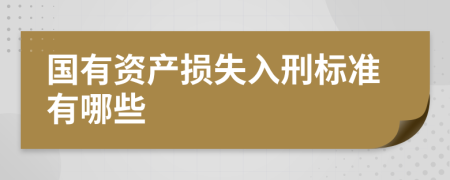 国有资产损失入刑标准有哪些